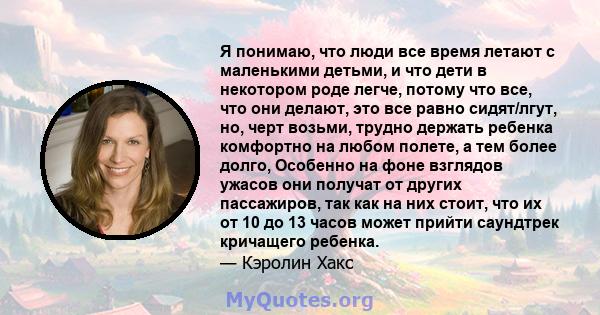 Я понимаю, что люди все время летают с маленькими детьми, и что дети в некотором роде легче, потому что все, что они делают, это все равно сидят/лгут, но, черт возьми, трудно держать ребенка комфортно на любом полете, а тем более долго, Особенно на фоне взглядов ужасов они получат от других пассажиров, так как на них стоит, что их от 10 до 13 часов может прийти саундтрек кричащего ребенка.
— Кэролин Хакс

MyQuotes.org